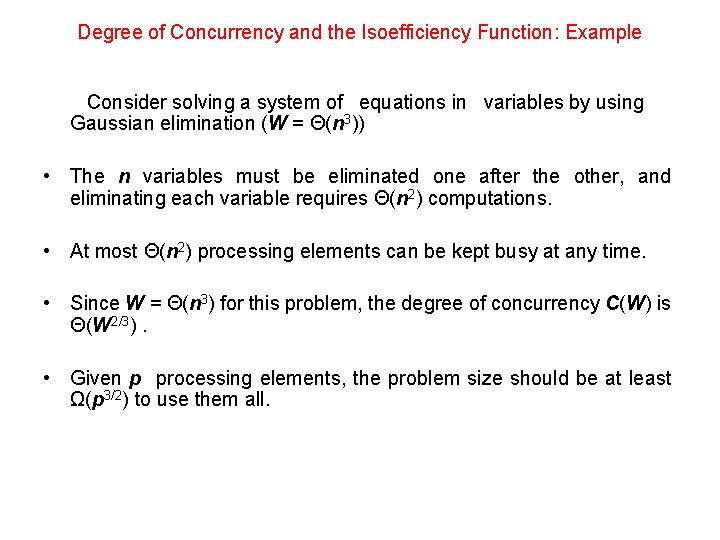 Degree of Concurrency and the Isoefficiency Function: Example

Consider solving a system of equations in variables by using Gaussian elimination ($W = \Theta(n^3)$)

• The $n$ variables must be eliminated one after the other, and eliminating each variable requires $\Theta(n^2)$ computations.

• At most $\Theta(n^2)$ processing elements can be kept busy at any time.

• Since $W = \Theta(n^3)$ for this problem, the degree of concurrency $C(W)$ is $\Theta(W^{2/3})$ .

• Given $p$ processing elements, the problem size should be at least $\Omega(p^{3/2})$ to use them all.